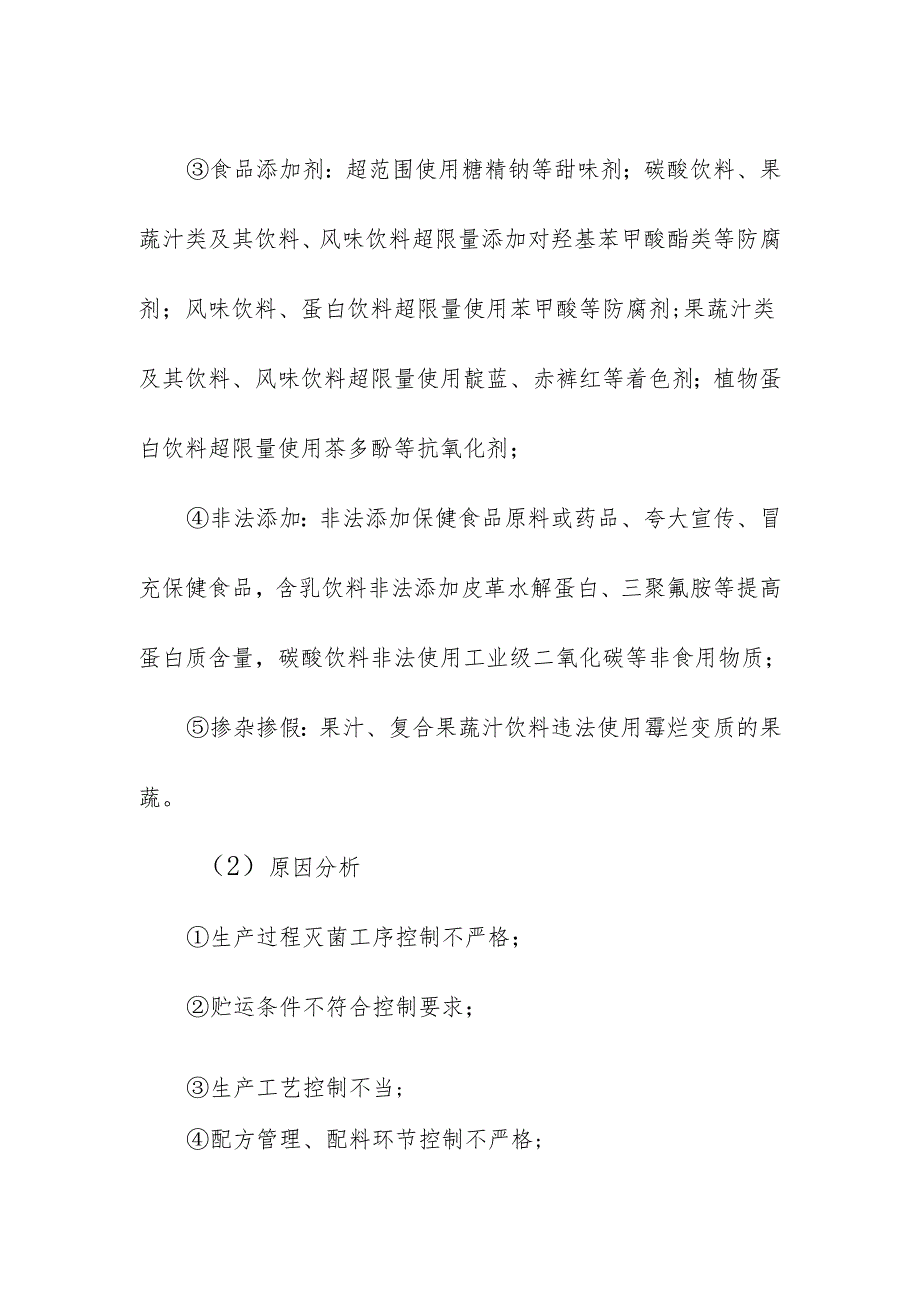 ③食品添加剂：超范围使用糖精钠等甜味剂；碳酸饮料、果蔬汁类及其饮料、风味饮料超限量添加对羟基苯甲酸酯类等防腐剂；风味饮料、蛋白饮料超限量使用苯甲酸等防腐剂；果蔬汁类及其饮料、风味饮料超限量使用靛蓝、赤裤红等着色剂；植物蛋白饮料超限量使用茶多酚等抗氧化剂；

④非法添加：非法添加保健食品原料或药品、夸大宣传、冒充保健食品，含乳饮料非法添加皮革水解蛋白、三聚氰胺等提高蛋白质含量，碳酸饮料非法使用工业级二氧化碳等非食用物质；

⑤掺杂掺假：果汁、复合果蔬汁饮料违法使用霉烂变质的果蔬。

（2）原因分析

①生产过程灭菌工序控制不严格；

②贮运条件不符合控制要求；

③生产工艺控制不当；

④配方管理、配料环节控制不严格；